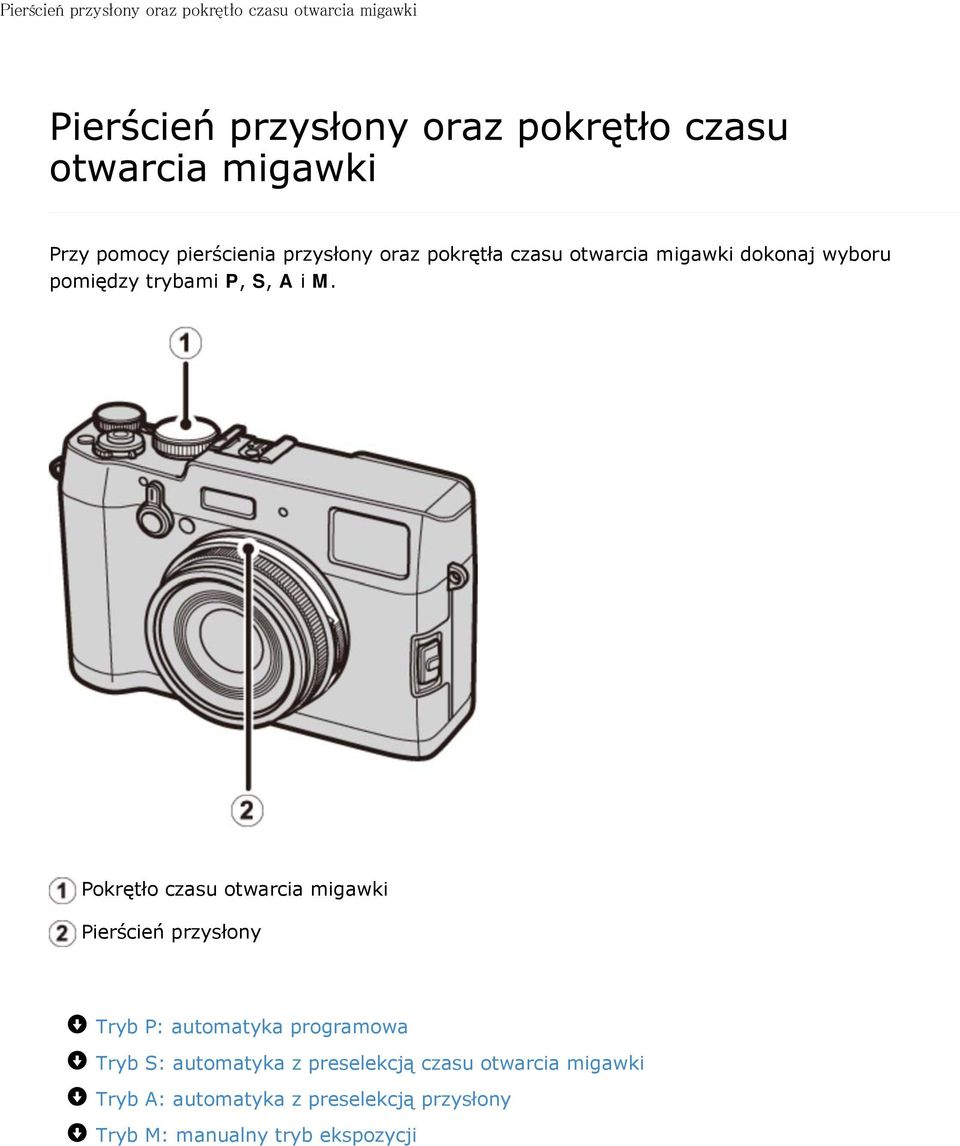 Pierścień przysłony oraz pokrętło czasu otwarcia migawki

Pierścień przysłony oraz pokrętło czasu otwarcia migawki

Przy pomocy pierścienia przysłony oraz pokrętła czasu otwarcia migawki dokonaj wyboru pomiędzy trybami P, S, A i M.

1

2

1 Pokrętło czasu otwarcia migawki

2 Pierścień przysłony

Tryb P: automatyka programowa

Tryb S: automatyka z preselekcją czasu otwarcia migawki

Tryb A: automatyka z preselekcją przysłony

Tryb M: manualny tryb ekspozycji